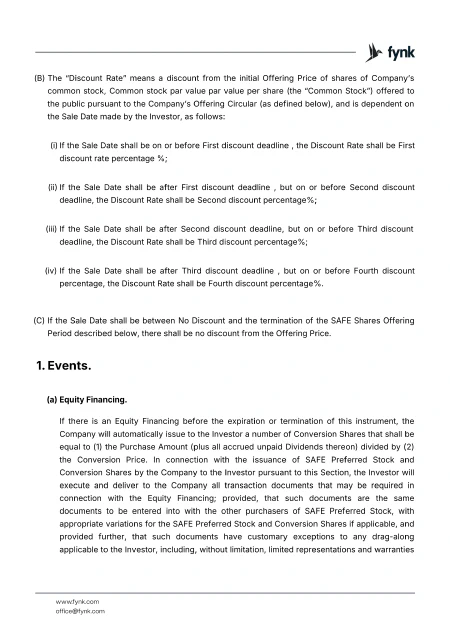 fynk

(B) The "Discount Rate" means a discount from the initial Offering Price of shares of Company's common stock, Common stock par value par value per share (the "Common Stock") offered to the public pursuant to the Company's Offering Circular (as defined below), and is dependent on the Sale Date made by the Investor, as follows:

(i) If the Sale Date shall be on or before First discount deadline , the Discount Rate shall be First discount rate percentage %;

(ii) If the Sale Date shall be after First discount deadline , but on or before Second discount deadline, the Discount Rate shall be Second discount percentage%;

(iii) If the Sale Date shall be after Second discount deadline, but on or before Third discount deadline, the Discount Rate shall be Third discount percentage%;

(iv) If the Sale Date shall be after Third discount deadline , but on or before Fourth discount percentage, the Discount Rate shall be Fourth discount percentage%.

(C) If the Sale Date shall be between No Discount and the termination of the SAFE Shares Offering Period described below, there shall be no discount from the Offering Price.

1. Events.

(a) Equity Financing.

If there is an Equity Financing before the expiration or termination of this instrument, the Company will automatically issue to the Investor a number of Conversion Shares that shall be equal to (1) the Purchase Amount (plus all accrued unpaid Dividends thereon) divided by (2) the Conversion Price. In connection with the issuance of SAFE Preferred Stock and Conversion Shares by the Company to the Investor pursuant to this Section, the Investor will execute and deliver to the Company all transaction documents that may be required in connection with the Equity Financing; provided, that such documents are the same documents to be entered into with the other purchasers of SAFE Preferred Stock, with appropriate variations for the SAFE Preferred Stock and Conversion Shares if applicable, and provided further, that such documents have customary exceptions to any drag-along applicable to the Investor, including, without limitation, limited representations and warranties

www.fynk.com
office@fynk.com